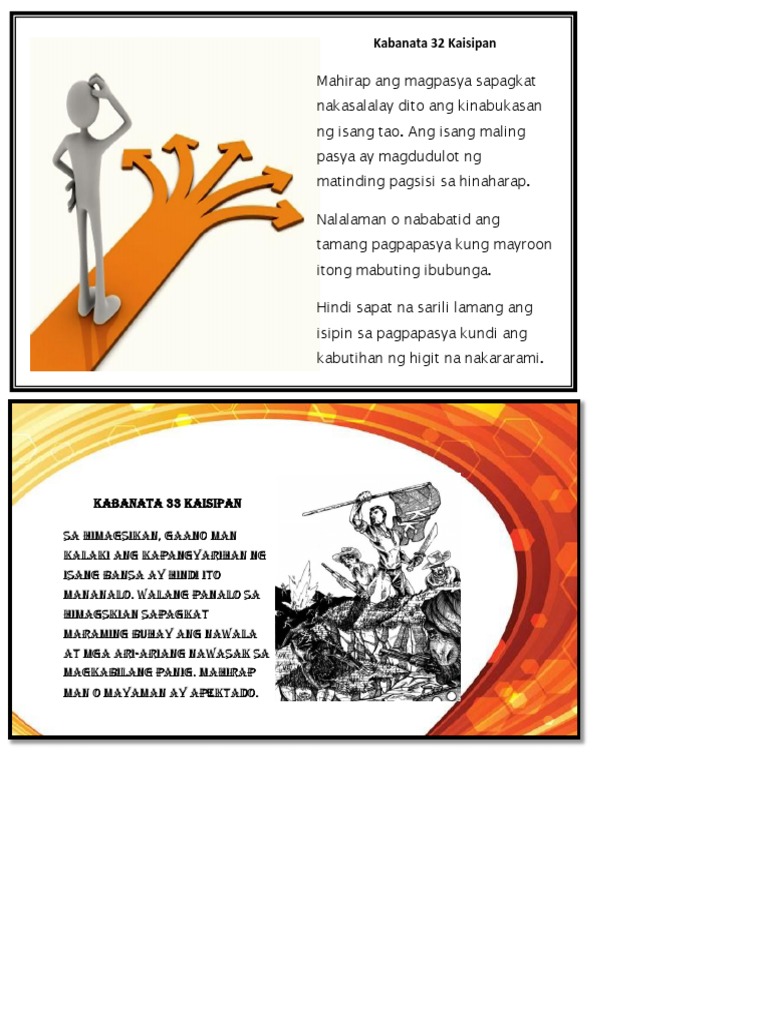 Kabanata 32 Kaisipan

Mahirap ang magpasya sapagkat nakasalalay dito ang kinabukasan ng isang tao. Ang isang maling pasya ay magdudulot ng matinding pagsisi sa hinaharap.

Nalalaman o nababatid ang tamang pagpapasya kung mayroon itong mabuting ibubunga.

Hindi sapat na sarili lamang ang isipin sa pagpapasya kundi ang kabutihan ng higit na nakararami.

KABANATA 33 KAISIPAN

SA HIMAGSIKAN, GAANO MAN KALAKI ANG KAPANGYARIHAN NG ISANG BANSA AY HINDI ITO MANANALO. WALANG PANALO SA HIMAGSKIAN SAPAGKAT MARAMING BUHAY ANG NAWALA AT MGA ARI-ARIANG NAWASAK SA MAGKABILANG PANIG. MAHIRAP MAN O MAYAMAN AY APEKTADO.